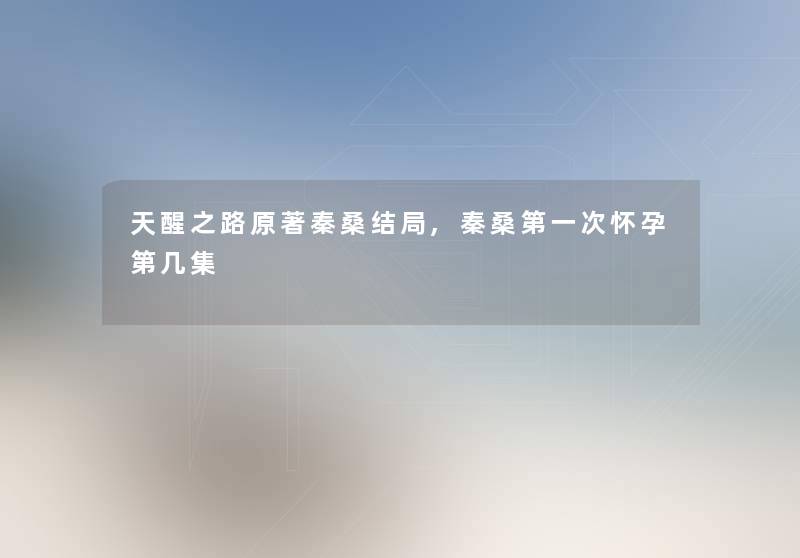 天醒之路原著秦桑结局，秦桑第一次怀孕第几集